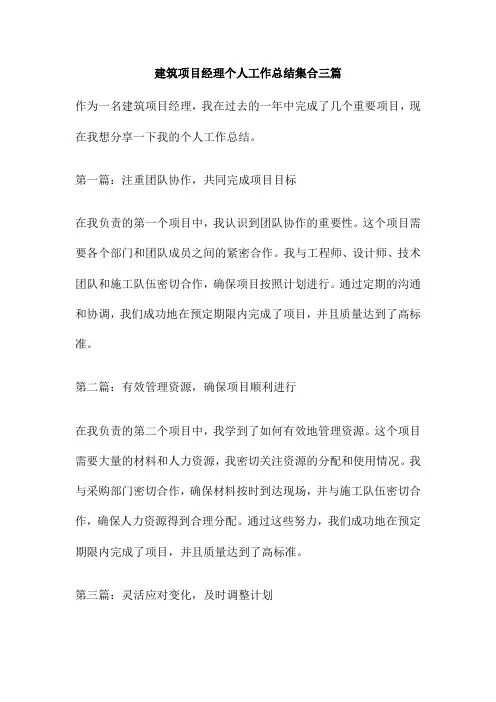 建筑项目经理个人工作总结集合三篇

作为一名建筑项目经理，我在过去的一年中完成了几个重要项目，现在我想分享一下我的个人工作总结。

第一篇：注重团队协作，共同完成项目目标

在我负责的第一个项目中，我认识到团队协作的重要性。这个项目需要各个部门和团队成员之间的紧密合作。我与工程师、设计师、技术团队和施工队伍密切合作，确保项目按照计划进行。通过定期的沟通和协调，我们成功地在预定期限内完成了项目，并且质量达到了高标准。

第二篇：有效管理资源，确保项目顺利进行

在我负责的第二个项目中，我学到了如何有效地管理资源。这个项目需要大量的材料和人力资源，我密切关注资源的分配和使用情况。我与采购部门密切合作，确保材料按时到达现场，并与施工队伍密切合作，确保人力资源得到合理分配。通过这些努力，我们成功地在预定期限内完成了项目，并且质量达到了高标准。

第三篇：灵活应对变化，及时调整计划